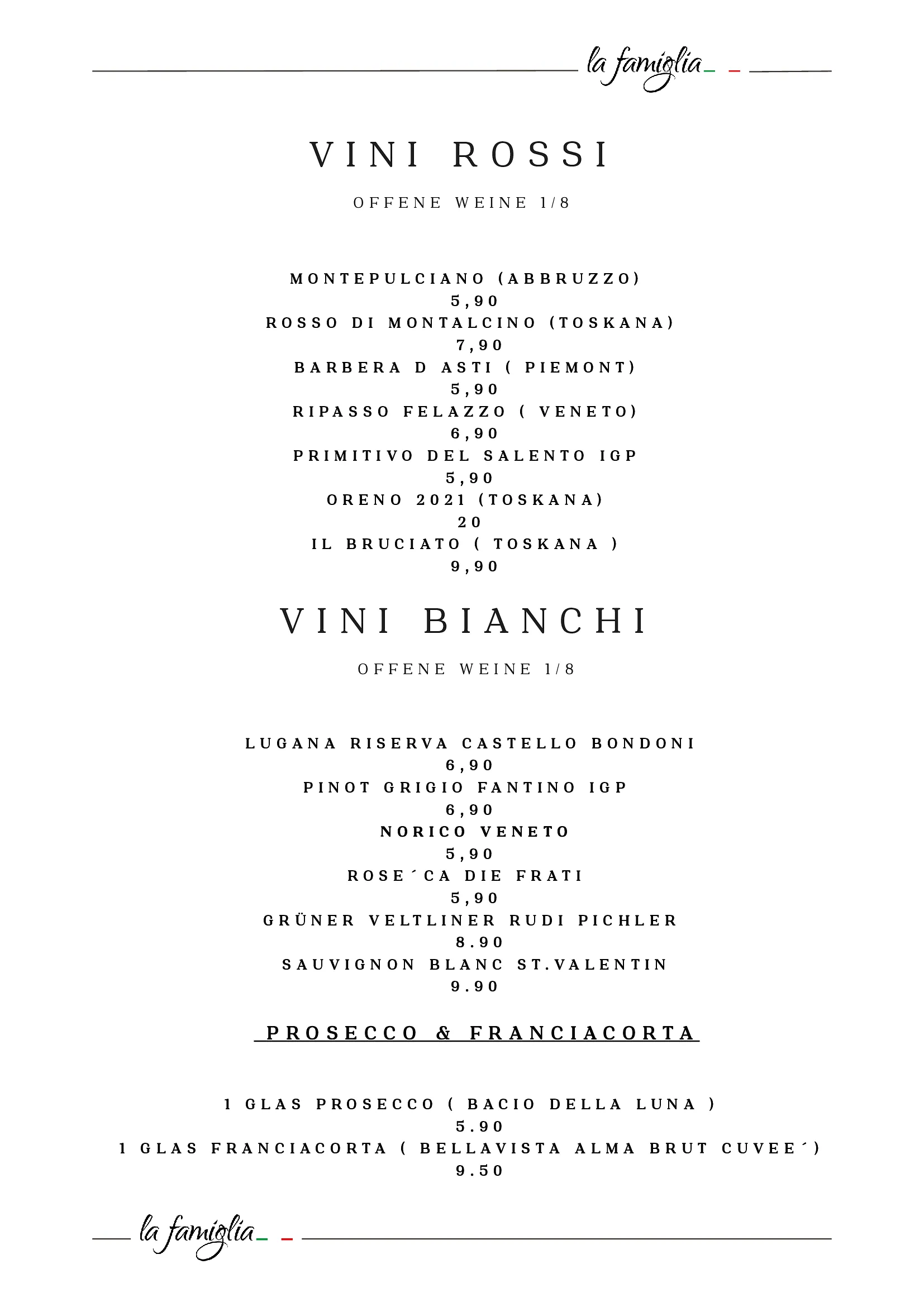 la famiglia

VINI ROSSI

OFFENE WEINE 1/8

MONTEPULCIANO (ABBRUZZO)
5,90
ROSSO DI MONTALCINO (TOSKANA)
7,90
BARBERA D ASTI ( PIEMONT)
5,90
RIPASSO FELAZZO ( VENETO)
6,90
PRIMITIVO DEL SALENTO IGP
5,90
ORENO 2021 (TOSKANA)
20
IL BRUCIATO ( TOSKANA )
9,90

VINI BIANCHI

OFFENE WEINE 1/8

LUGANA RISERVA CASTELLO BONDONI
6,90
PINOT GRIGIO FANTINO IGP
6,90
NORICO VENETO
5,90
ROSE´CA DIE FRATI
5,90
GRÜNER VELTLINER RUDI PICHLER
8.90
SAUVIGNON BLANC ST.VALENTIN
9.90

PROSECCO & FRANCIACORTA

1 GLAS PROSECCO ( BACIO DELLA LUNA )
5.90
1 GLAS FRANCIACORTA ( BELLAVISTA ALMA BRUT CUVEE´)
9.50

la famiglia